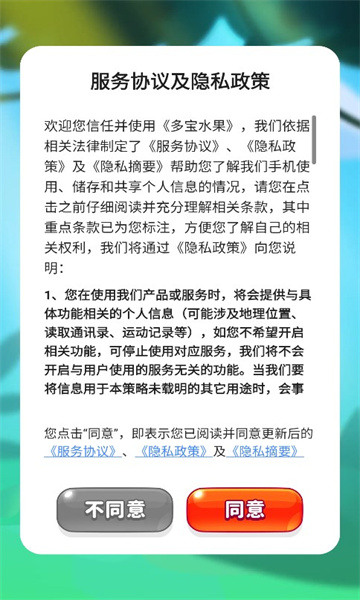 服务协议及隐私政策

欢迎您信任并使用《多宝水果》，我们依据相关法律制定了《服务协议》、《隐私政策》及《隐私摘要》帮助您了解我们手机使用、储存和共享个人信息的情况，请您在点击之前仔细阅读并充分理解相关条款，其中重点条款已为您标注，方便您了解自己的相关权利，我们将通过《隐私政策》向您说明：

1、您在使用我们产品或服务时，将会提供与具体功能相关的个人信息（可能涉及地理位置、读取通讯录、运动记录等），如您不希望开启相关功能，可停止使用对应服务，我们将不会开启与用户使用的服务无关的功能。当我们要将信息用于本策略未载明的其它用途时，会事

您点击“同意”，即表示您已阅读并同意更新后的《服务协议》、《隐私政策》及《隐私摘要》

不同意

同意